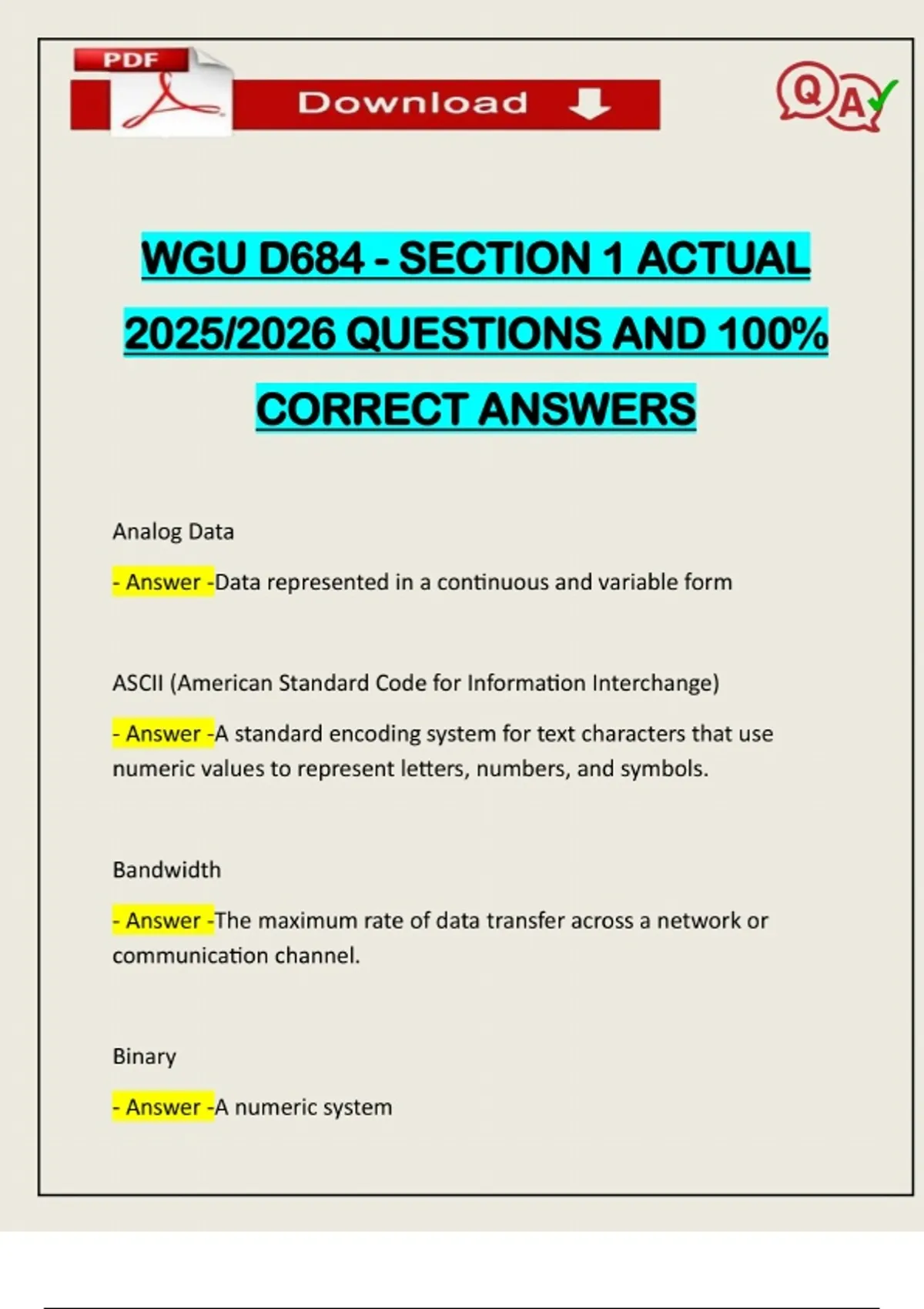 PDF

Download

QA

WGU D684 - SECTION 1 ACTUAL 2025/2026 QUESTIONS AND 100% CORRECT ANSWERS

Analog Data

- Answer -Data represented in a continuous and variable form

ASCII (American Standard Code for Information Interchange)

- Answer -A standard encoding system for text characters that use numeric values to represent letters, numbers, and symbols.

Bandwidth

- Answer -The maximum rate of data transfer across a network or communication channel.

Binary

- Answer -A numeric system